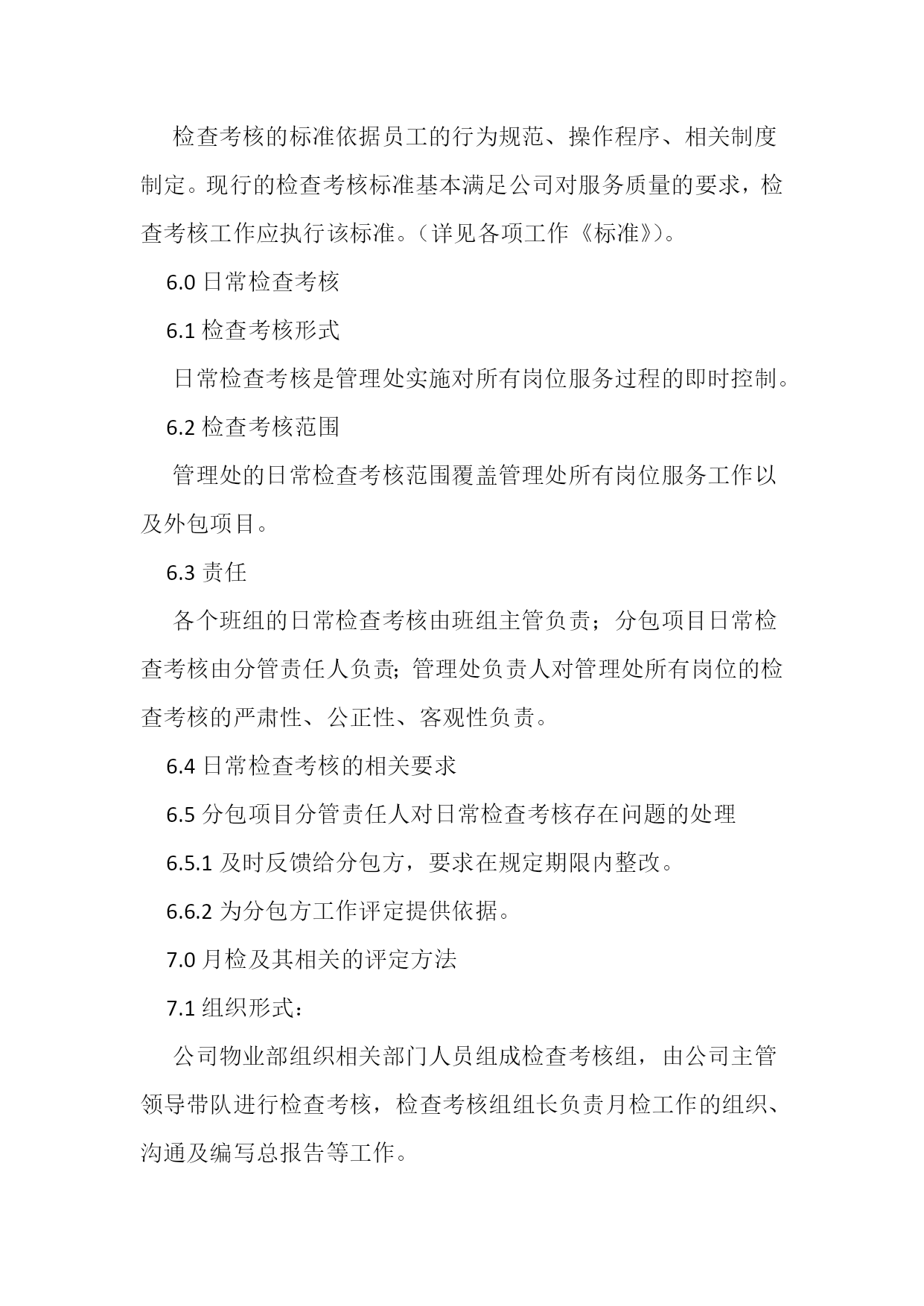 检查考核的标准依据员工的行为规范、操作程序、相关制度制定。现行的检查考核标准基本满足公司对服务质量的要求，检查考核工作应执行该标准。（详见各项工作《标准》）。

6.0 日常检查考核

6.1 检查考核形式

日常检查考核是管理处实施对所有岗位服务过程的即时控制。

6.2 检查考核范围

管理处的日常检查考核范围覆盖管理处所有岗位服务工作以及外包项目。

6.3 责任

各个班组的日常检查考核由班组主管负责；分包项目日常检查考核由分管责任人负责；管理处负责人对管理处所有岗位的检查考核的严肃性、公正性、客观性负责。

6.4 日常检查考核的相关要求

6.5 分包项目分管责任人对日常检查考核存在问题的处理

6.5.1 及时反馈给分包方，要求在规定期限内整改。

6.6.2 为分包方工作评定提供依据。

7.0 月检及其相关的评定方法

7.1 组织形式：

公司物业部组织相关部门人员组成检查考核组，由公司主管领导带队进行检查考核，检查考核组组长负责月检工作的组织、沟通及编写总报告等工作。